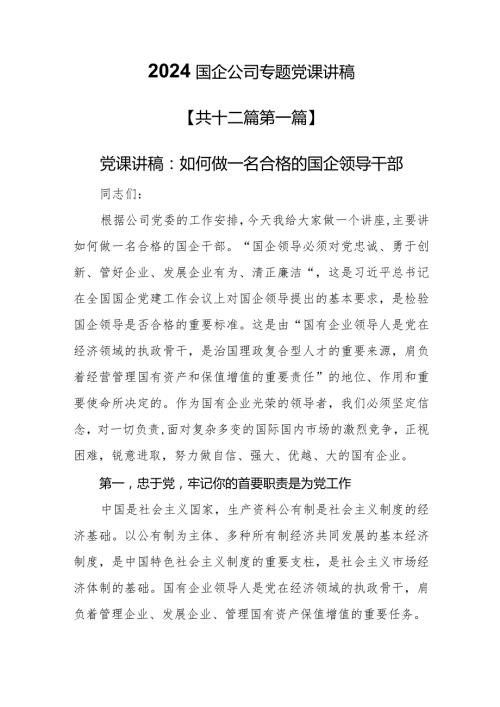 2024 国企公司专题党课讲稿

【共十二篇第一篇】

党课讲稿：如何做一名合格的国企领导干部

同志们：

根据公司党委的工作安排，今天我给大家做一个讲座，主要讲如何做一名合格的国企干部。“国企领导必须对党忠诚、勇于创新、管好企业、发展企业有为、清正廉洁“，这是习近平总书记在全国国企党建工作会议上对国企领导提出的基本要求，是检验国企领导是否合格的重要标准。这是由“国有企业领导人是党在经济领域的执政骨干，是治国理政复合型人才的重要来源，肩负着经营管理国有资产和保值增值的重要责任”的地位、作用和重要使命所决定的。作为国有企业光荣的领导者，我们必须坚定信念，对一切负责，面对复杂多变的国际国内市场的激烈竞争，正视困难，锐意进取，努力做自信、强大、优越、大的国有企业。

第一，忠于党，牢记你的首要职责是为党工作

中国是社会主义国家，生产资料公有制是社会主义制度的经济基础。以公有制为主体、多种所有制经济共同发展的基本经济制度，是中国特色社会主义制度的重要支柱，是社会主义市场经济体制的基础。国有企业领导人是党在经济领域的执政骨干，肩负着管理企业、发展企业、管理国有资产保值增值的重要任务。